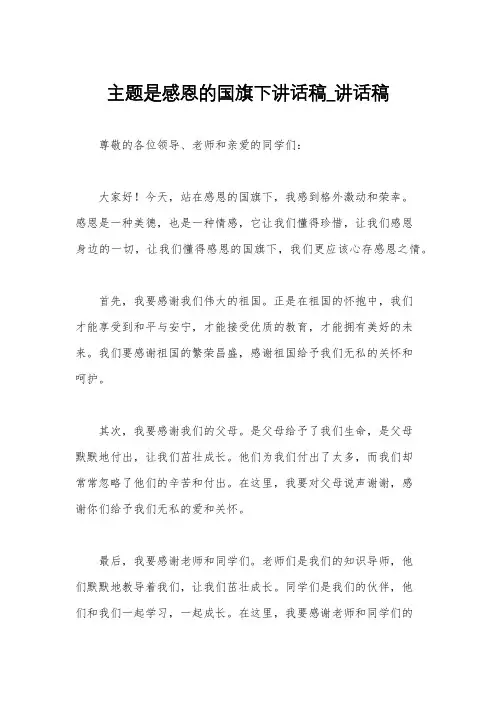 主题是感恩的国旗下讲话稿_讲话稿

尊敬的各位领导、老师和亲爱的同学们：

大家好！今天，站在感恩的国旗下，我感到格外激动和荣幸。感恩是一种美德，也是一种情感，它让我们懂得珍惜，让我们感恩身边的一切，让我们懂得感恩的国旗下，我们更应该心存感恩之情。

首先，我要感谢我们伟大的祖国。正是在祖国的怀抱中，我们才能享受到和平与安宁，才能接受优质的教育，才能拥有美好的未来。我们要感谢祖国的繁荣昌盛，感谢祖国给予我们无私的关怀和呵护。

其次，我要感谢我们的父母。是父母给予了我们生命，是父母默默地付出，让我们茁壮成长。他们为我们付出了太多，而我们却常常忽略了他们的辛苦和付出。在这里，我要对父母说声谢谢，感谢你们给予我们无私的爱和关怀。

最后，我要感谢老师和同学们。老师们是我们的知识导师，他们默默地教导着我们，让我们茁壮成长。同学们是我们的伙伴，他们和我们一起学习，一起成长。在这里，我要感谢老师和同学们的